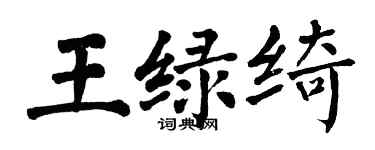 王绿绮
词典网